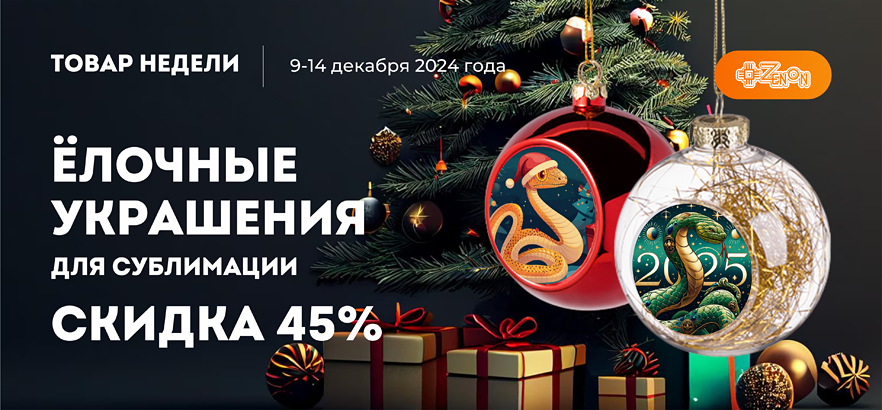 ТОВАР НЕДЕЛИ

9-14 декабря 2024 года

ZENON

ЁЛОЧНЫЕ УКРАШЕНИЯ

ДЛЯ СУБЛИМАЦИИ

СКИДКА 45%

2025